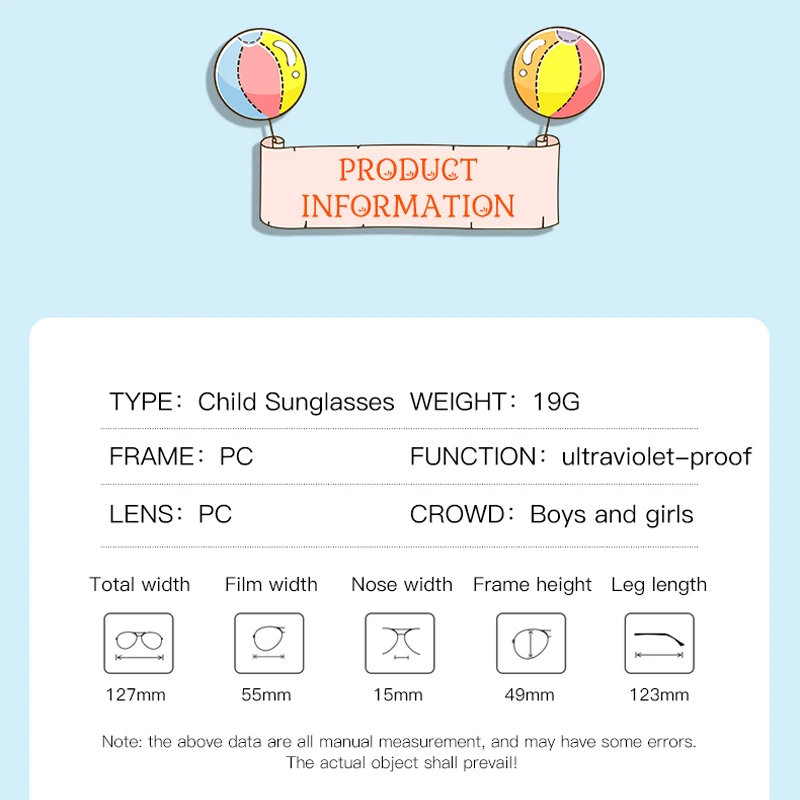 PRODUCT INFORMATION

TYPE: Child Sunglasses WEIGHT: 19G

FRAME: PC FUNCTION: ultraviolet-proof

LENS: PC CROWD: Boys and girls

Total width
127mm

Film width
55mm

Nose width
15mm

Frame height
49mm

Leg length
123mm

Note: the above data are all manual measurement, and may have some errors. The actual object shall prevail!